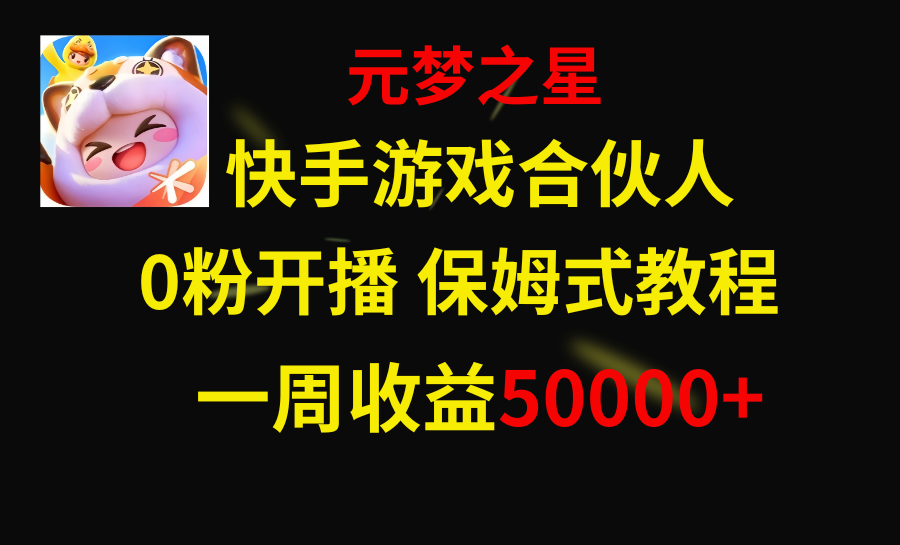 元梦之星

快手游戏合伙人

0粉开播 保姆式教程

一周收益50000+